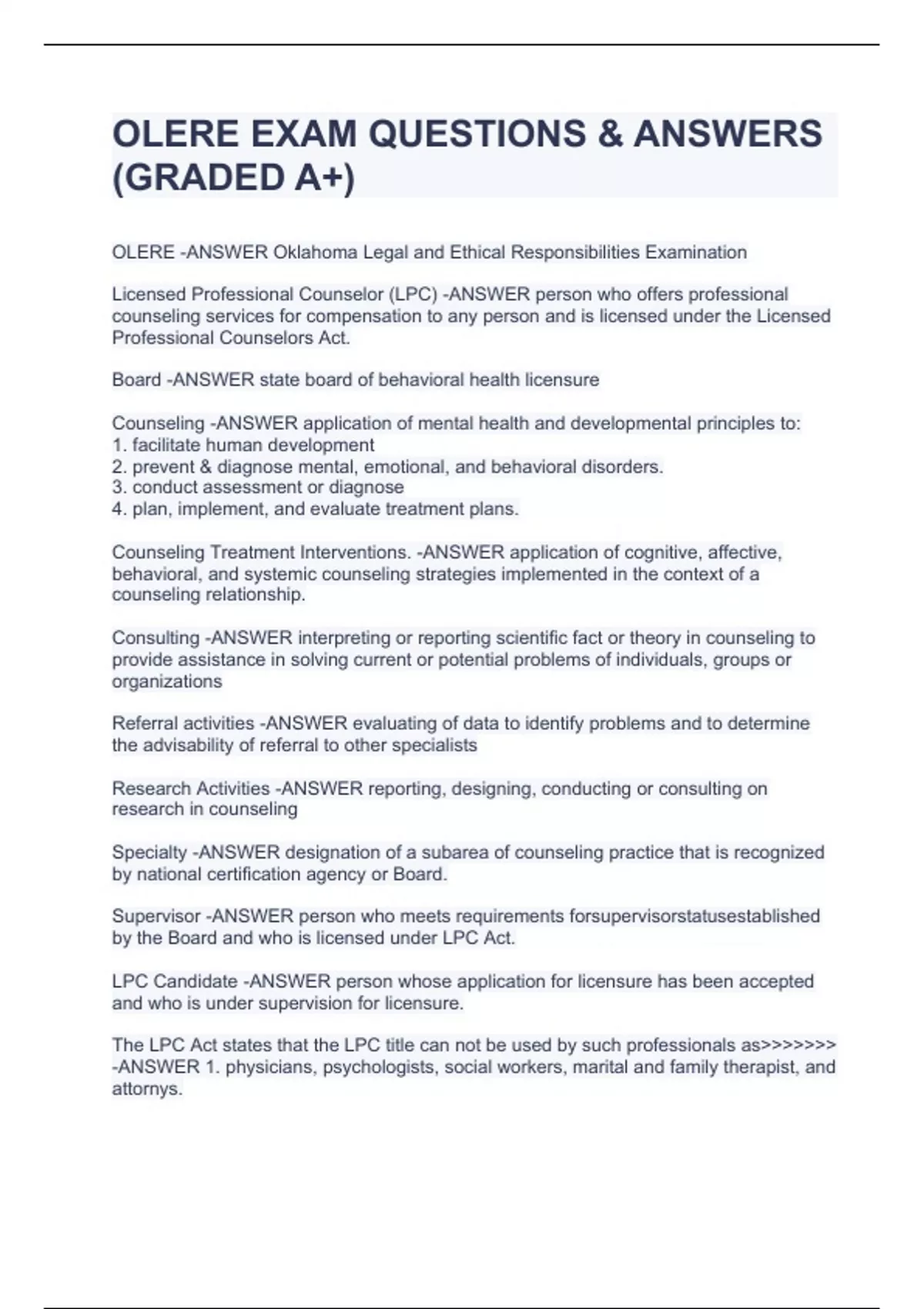 OLERE EXAM QUESTIONS & ANSWERS (GRADED A+)

OLERE -ANSWER Oklahoma Legal and Ethical Responsibilities Examination

Licensed Professional Counselor (LPC) -ANSWER person who offers professional counseling services for compensation to any person and is licensed under the Licensed Professional Counselors Act.

Board -ANSWER state board of behavioral health licensure

Counseling -ANSWER application of mental health and developmental principles to:
1. facilitate human development
2. prevent & diagnose mental, emotional, and behavioral disorders.
3. conduct assessment or diagnose
4. plan, implement, and evaluate treatment plans.

Counseling Treatment Interventions. -ANSWER application of cognitive, affective, behavioral, and systemic counseling strategies implemented in the context of a counseling relationship.

Consulting -ANSWER interpreting or reporting scientific fact or theory in counseling to provide assistance in solving current or potential problems of individuals, groups or organizations

Referral activities -ANSWER evaluating of data to identify problems and to determine the advisability of referral to other specialists

Research Activities -ANSWER reporting, designing, conducting or consulting on research in counseling

Specialty -ANSWER designation of a subarea of counseling practice that is recognized by national certification agency or Board.

Supervisor -ANSWER person who meets requirements forsupervisorstatusestablished by the Board and who is licensed under LPC Act.

LPC Candidate -ANSWER person whose application for licensure has been accepted and who is under supervision for licensure.

The LPC Act states that the LPC title can not be used by such professionals as>>>>>>> -ANSWER 1. physicians, psychologists, social workers, marital and family therapist, and attornys.